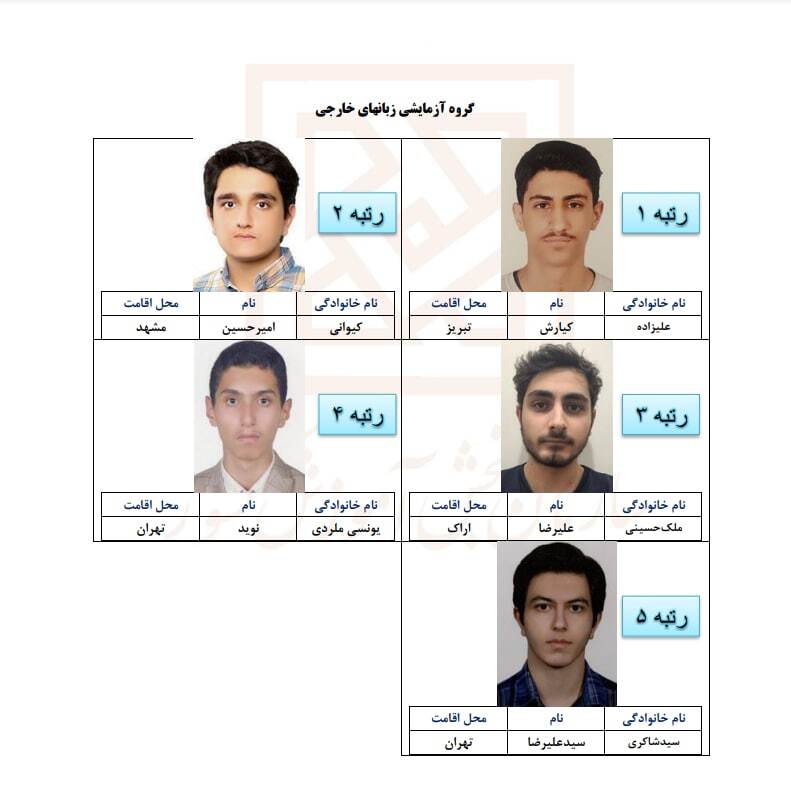 گروه آزمایشی زبانهای خارجی

رتبه ۱

| نام خانوادگی | نام | محل اقامت |
|---|---|---|
| علیزاده | کیارش | تبریز |

رتبه ۲

| نام خانوادگی | نام | محل اقامت |
|---|---|---|
| کیوانی | امیرحسین | مشهد |

رتبه ۳

| نام خانوادگی | نام | محل اقامت |
|---|---|---|
| ملک‌حسینی | علیرضا | اراک |

رتبه ۴

| نام خانوادگی | نام | محل اقامت |
|---|---|---|
| یونسی ملردی | نوید | تهران |

رتبه ۵

| نام خانوادگی | نام | محل اقامت |
|---|---|---|
| سیدشاکری | سیدعلیرضا | تهران |